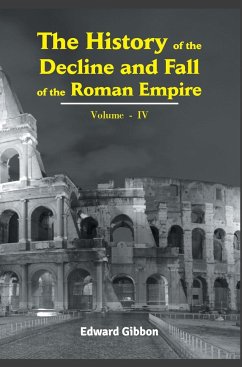 The History of the Decline and Fall of the Roman Empire

Volume - IV

Edward Gibbon